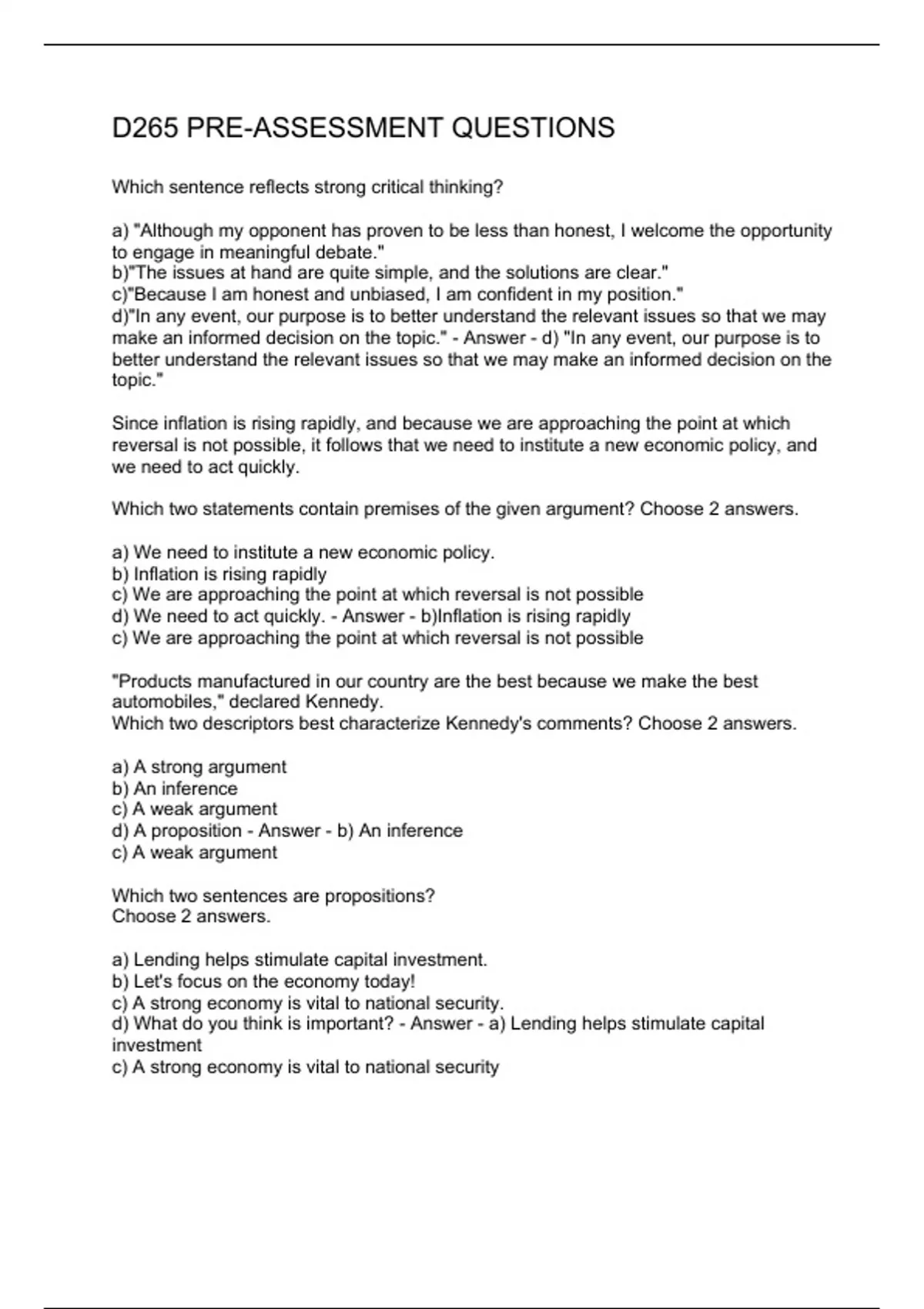 D265 PRE-ASSESSMENT QUESTIONS

Which sentence reflects strong critical thinking?

a) "Although my opponent has proven to be less than honest, I welcome the opportunity to engage in meaningful debate."
b)"The issues at hand are quite simple, and the solutions are clear."
c)"Because I am honest and unbiased, I am confident in my position."
d)"In any event, our purpose is to better understand the relevant issues so that we may make an informed decision on the topic." - Answer - d) "In any event, our purpose is to better understand the relevant issues so that we may make an informed decision on the topic."

Since inflation is rising rapidly, and because we are approaching the point at which reversal is not possible, it follows that we need to institute a new economic policy, and we need to act quickly.

Which two statements contain premises of the given argument? Choose 2 answers.

a) We need to institute a new economic policy.
b) Inflation is rising rapidly
c) We are approaching the point at which reversal is not possible
d) We need to act quickly. - Answer - b)Inflation is rising rapidly
c) We are approaching the point at which reversal is not possible

"Products manufactured in our country are the best because we make the best automobiles," declared Kennedy.
Which two descriptors best characterize Kennedy's comments? Choose 2 answers.

a) A strong argument
b) An inference
c) A weak argument
d) A proposition - Answer - b) An inference
c) A weak argument

Which two sentences are propositions?
Choose 2 answers.

a) Lending helps stimulate capital investment.
b) Let's focus on the economy today!
c) A strong economy is vital to national security.
d) What do you think is important? - Answer - a) Lending helps stimulate capital investment
c) A strong economy is vital to national security